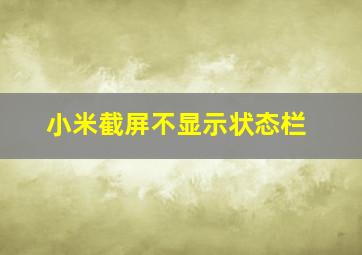 小米截屏不显示状态栏